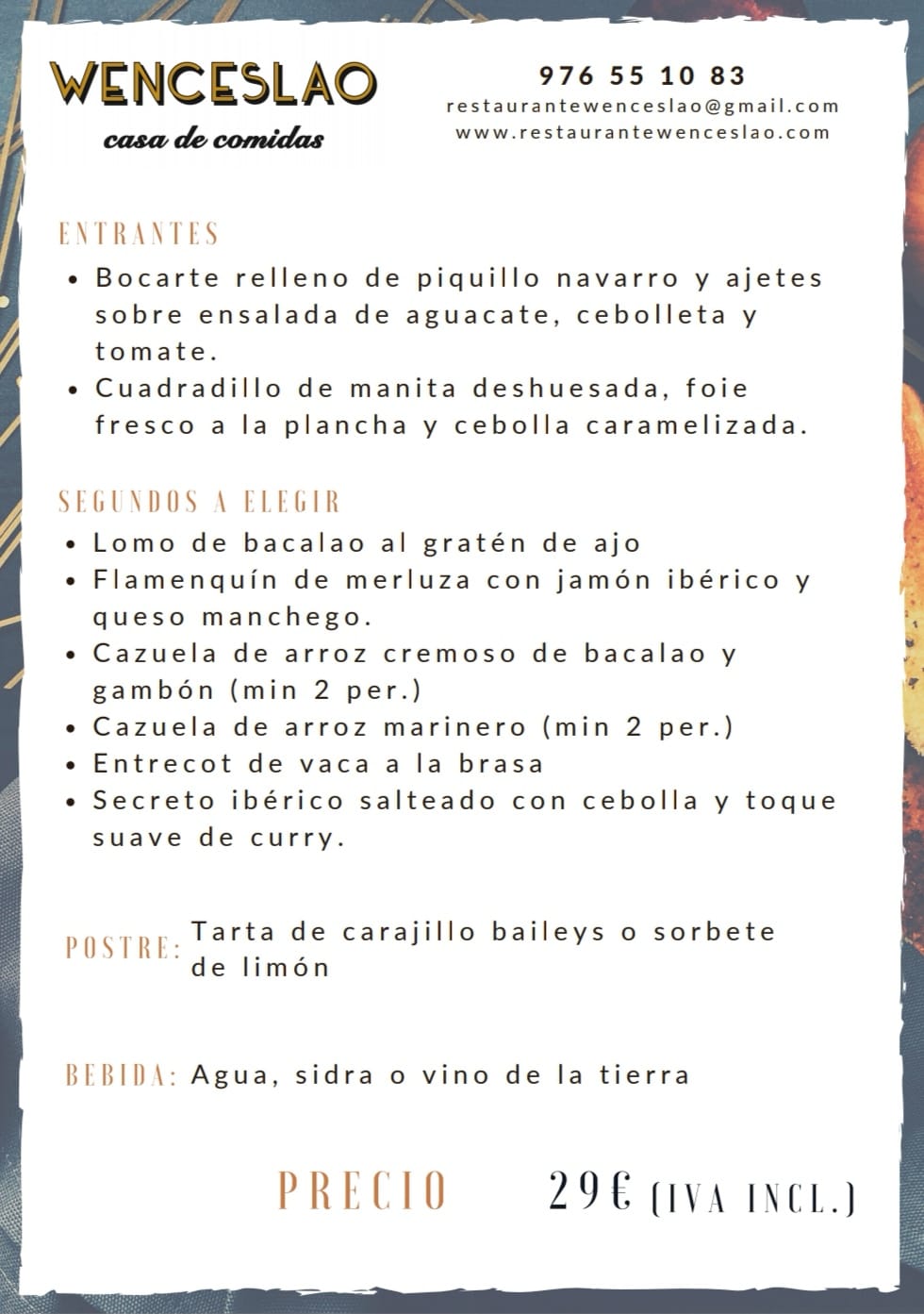 WENCESLAO
casa de comidas

976 55 10 83
restaurantewenceslao@gmail.com
www.restaurantewenceslao.com

ENTRANTES
• Bocarte relleno de piquillo navarro y ajetes sobre ensalada de aguacate, cebolleta y tomate.
• Cuadradillo de manita deshuesada, foie fresco a la plancha y cebolla caramelizada.

SEGUNDOS A ELEGIR
• Lomo de bacalao al gratén de ajo
• Flamenquín de merluza con jamón ibérico y queso manchego.
• Cazuela de arroz cremoso de bacalao y gambón (min 2 per.)
• Cazuela de arroz marinero (min 2 per.)
• Entrecot de vaca a la brasa
• Secreto ibérico salteado con cebolla y toque suave de curry.

POSTRE: Tarta de carajillo baileys o sorbete de limón

BEBIDA: Agua, sidra o vino de la tierra

PRECIO 29€ (IVA INCL.)